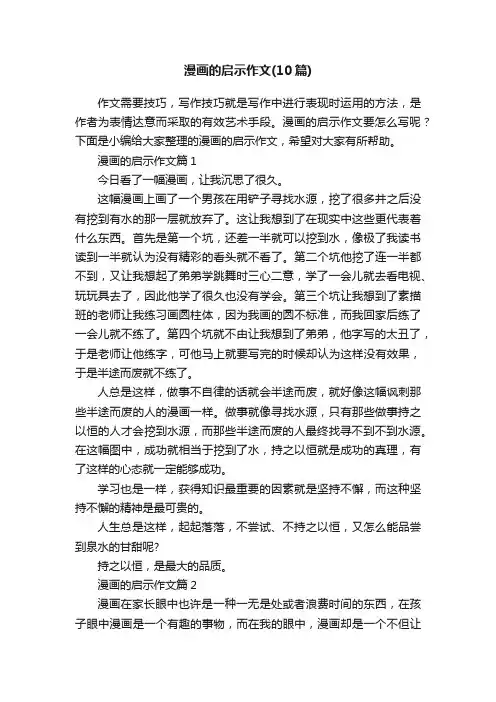 漫画的启示作文(10篇)

作文需要技巧，写作技巧就是写作中进行表现时运用的方法，是作者为表情达意而采取的有效艺术手段。漫画的启示作文要怎么写呢？下面是小编给大家整理的漫画的启示作文，希望对大家有所帮助。

漫画的启示作文篇1

今日看了一幅漫画，让我沉思了很久。

这幅漫画上画了一个男孩在用铲子寻找水源，挖了很多井之后没有挖到有水的那一层就放弃了。这让我想到了在现实中这些更代表着什么东西。首先是第一个坑，还差一半就可以挖到水，像极了我读书读到一半就认为没有精彩的看头就不看了。第二个坑他挖了连一半都不到，又让我想起了弟弟学跳舞时三心二意，学了一会儿就去看电视、玩玩具去了，因此他学了很久也没有学会。第三个坑让我想到了素描班的老师让我练习画圆柱体，因为我画的圆不标准，而我回家后练了一会儿就不练了。第四个坑就不由让我想到了弟弟，他字写的太丑了，于是老师让他练字，可他马上就要写完的时候却认为这样没有效果，于是半途而废就不练了。

人总是这样，做事不自律的话就会半途而废，就好像这幅讽刺那些半途而废的人的漫画一样。做事就像寻找水源，只有那些做事持之以恒的人才会挖到水源，而那些半途而废的人最终找寻不到不到水源。在这幅图中，成功就相当于挖到了水，持之以恒就是成功的真理，有了这样的心态就一定能够成功。

学习也是一样，获得知识最重要的因素就是坚持不懈，而这种坚持不懈的精神是最可贵的。

人生总是这样，起起落落，不尝试、不持之以恒，又怎么能品尝到泉水的甘甜呢?

持之以恒，是最大的品质。

漫画的启示作文篇2

漫画在家长眼中也许是一种一无是处或者浪费时间的东西，在孩子眼中漫画是一个有趣的事物，而在我的眼中，漫画却是一个不但让